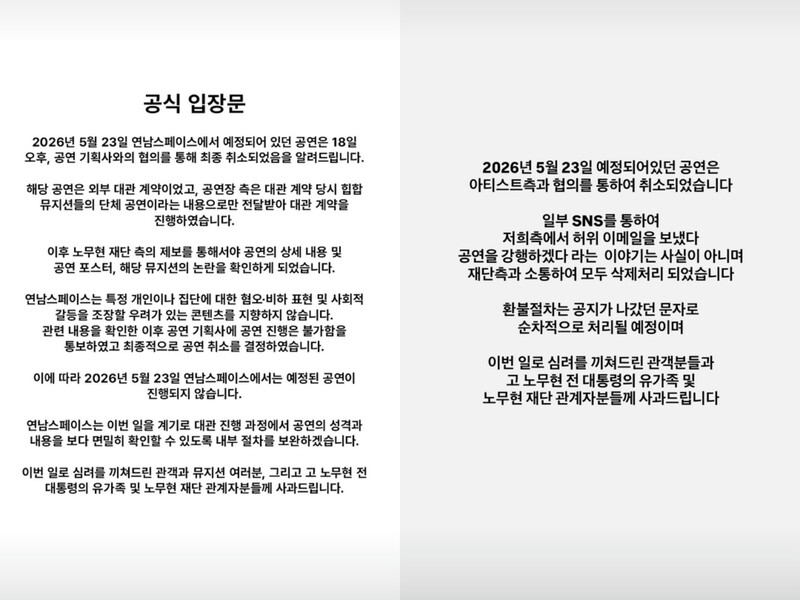 공식 입장문

2026년 5월 23일 연남스페이스에서 예정되어 있던 공연은 18일 오후, 공연 기획사와의 협의를 통해 최종 취소되었음을 알려드립니다.

해당 공연은 외부 대관 계약이었고, 공연장 측은 대관 계약 당시 힙합 뮤지션들의 단체 공연이라는 내용으로만 전달받아 대관 계약을 진행하였습니다.

이후 노무현 재단 측의 제보를 통해서야 공연의 상세 내용 및 공연 포스터, 해당 뮤지션의 논란을 확인하게 되었습니다.

연남스페이스는 특정 개인이나 집단에 대한 혐오·비하 표현 및 사회적 갈등을 조장할 우려가 있는 콘텐츠를 지향하지 않습니다. 관련 내용을 확인한 이후 공연 기획사에 공연 진행은 불가함을 통보하였고 최종적으로 공연 취소를 결정하였습니다.

이에 따라 2026년 5월 23일 연남스페이스에서는 예정된 공연이 진행되지 않습니다.

연남스페이스는 이번 일을 계기로 대관 진행 과정에서 공연의 성격과 내용을 보다 면밀히 확인할 수 있도록 내부 절차를 보완하겠습니다.

이번 일로 심려를 끼쳐드린 관객과 뮤지션 여러분, 그리고 고 노무현 전 대통령의 유가족 및 노무현 재단 관계자분들께 사과드립니다.

2026년 5월 23일 예정되어있던 공연은 아티스트측과 협의를 통하여 취소되었습니다

일부 SNS를 통하여 저희측에서 허위 이메일을 보냈다 공연을 강행하겠다 라는 이야기는 사실이 아니며 재단측과 소통하여 모두 삭제처리 되었습니다

환불절차는 공지가 나갔던 문자로 순차적으로 처리될 예정이며

이번 일로 심려를 끼쳐드린 관객분들과 고 노무현 전 대통령의 유가족 및 노무현 재단 관계자분들께 사과드립니다